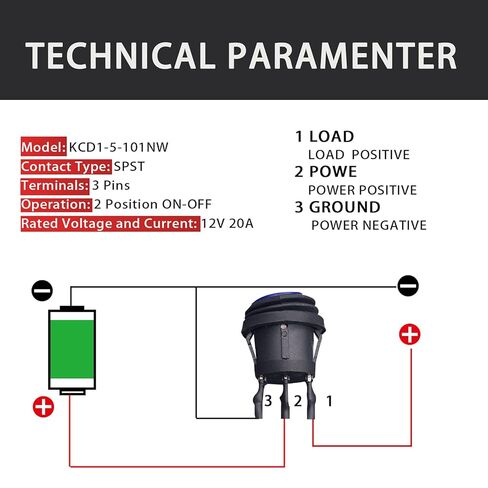 TECHNICAL PARAMENTER

Model: KCD1-5-101NW
Contact Type: SPST
Terminals: 3 Pins
Operation: 2 Position ON-OFF
Rated Voltage and Current: 12V 20A

1 LOAD
LOAD POSITIVE
2 POWE
POWER POSITIVE
3 GROUND
POWER NEGATIVE

3 2 1